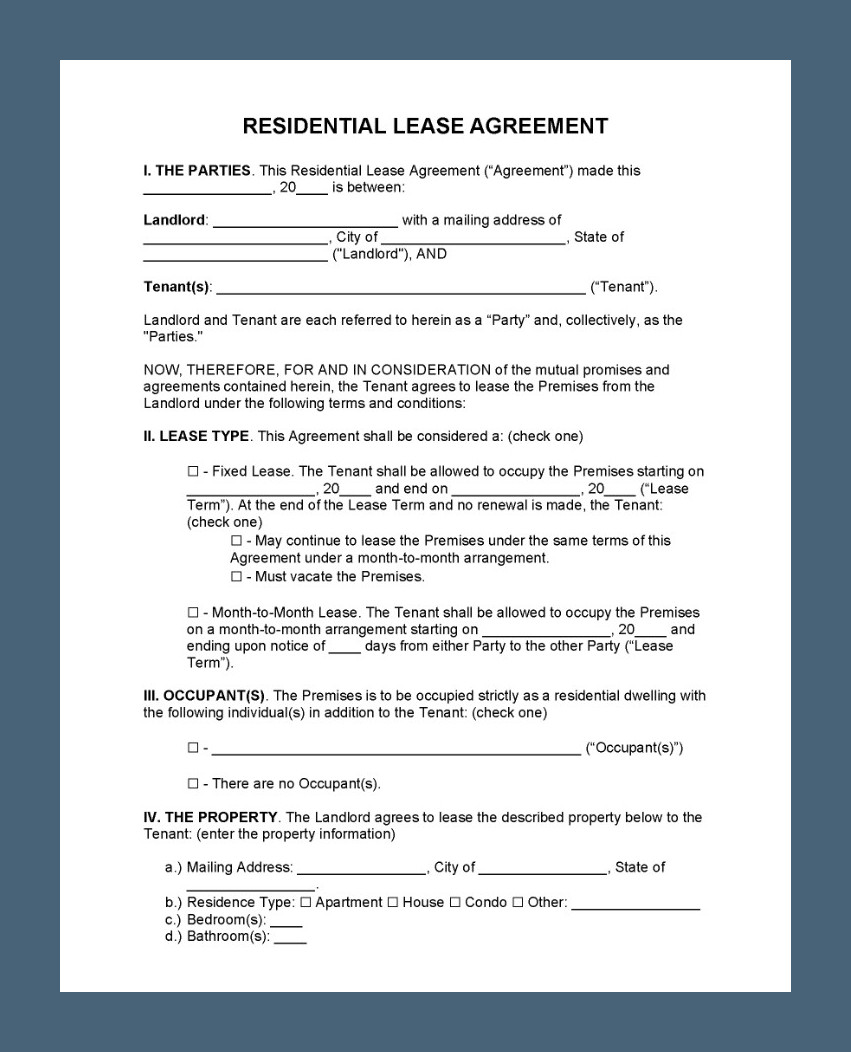 RESIDENTIAL LEASE AGREEMENT

I. THE PARTIES. This Residential Lease Agreement ("Agreement") made this ____, 20____ is between:

Landlord: ____ with a mailing address of ____, City of ____, State of ____ ("Landlord"), AND

Tenant(s): ____ ("Tenant").

Landlord and Tenant are each referred to herein as a "Party" and, collectively, as the "Parties."

NOW, THEREFORE, FOR AND IN CONSIDERATION of the mutual promises and agreements contained herein, the Tenant agrees to lease the Premises from the Landlord under the following terms and conditions:

II. LEASE TYPE. This Agreement shall be considered a: (check one)

☐ - Fixed Lease. The Tenant shall be allowed to occupy the Premises starting on ____, 20____ and end on ____, 20____ ("Lease Term"). At the end of the Lease Term and no renewal is made, the Tenant: (check one)
☐ - May continue to lease the Premises under the same terms of this Agreement under a month-to-month arrangement.
☐ - Must vacate the Premises.

☐ - Month-to-Month Lease. The Tenant shall be allowed to occupy the Premises on a month-to-month arrangement starting on ____, 20____ and ending upon notice of ____ days from either Party to the other Party ("Lease Term").

III. OCCUPANT(S). The Premises is to be occupied strictly as a residential dwelling with the following individual(s) in addition to the Tenant: (check one)

☐ - ____ ("Occupant(s)")

☐ - There are no Occupant(s).

IV. THE PROPERTY. The Landlord agrees to lease the described property below to the Tenant: (enter the property information)

a.) Mailing Address: ____, City of ____, State of ____.
b.) Residence Type: ☐ Apartment ☐ House ☐ Condo ☐ Other: ____
c.) Bedroom(s): ____
d.) Bathroom(s): ____